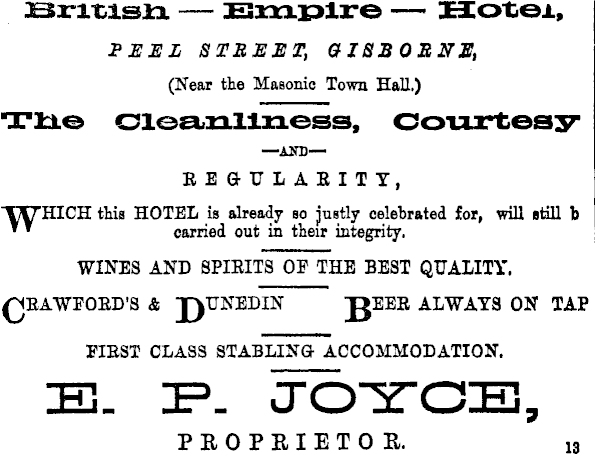 British — Empire — Hotel,

PEEL STREET, GISBORNE,

(Near the Masonic Town Hall.)

The Cleanliness, Courtesy

—AND—

REGULARITY,

WHICH this HOTEL is already so justly celebrated for, will still b carried out in their integrity.

WINES AND SPIRITS OF THE BEST QUALITY.

CRAWFORD'S & DUNEDIN BEER ALWAYS ON TAP

FIRST CLASS STABLING ACCOMMODATION.

E. P. JOYCE,

PROPRIETOR.

13